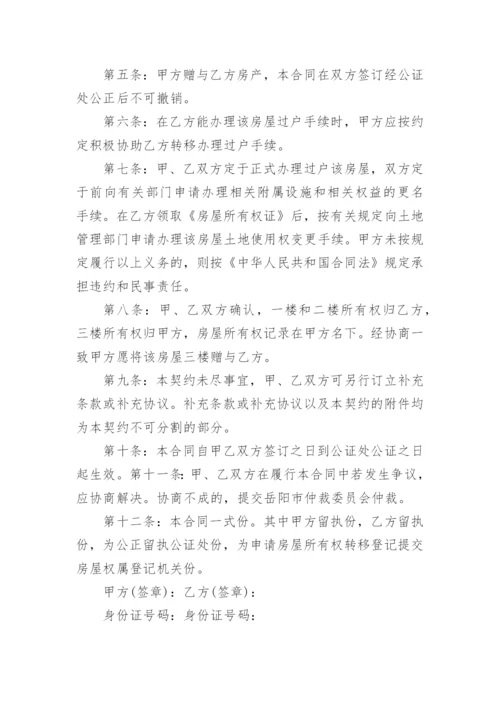 第五条：甲方赠与乙方房产，本合同在双方签订经公证处公正后不可撤销。

第六条：在乙方能办理该房屋过户手续时，甲方应按约定积极协助乙方转移办理过户手续。

第七条：甲、乙双方定于正式办理过户该房屋，双方定于前向有关部门申请办理相关附属设施和相关权益的更名手续。在乙方领取《房屋所有权证》后，按有关规定向土地管理部门申请办理该房屋土地使用权变更手续。甲方未按规定履行以上义务的，则按《中华人民共和国合同法》规定承担违约和民事责任。

第八条：甲、乙双方确认，一楼和二楼所有权归乙方，三楼所有权归甲方，房屋所有权记录在甲方名下。经协商一致甲方愿将该房屋三楼赠与乙方。

第九条：本契约未尽事宜，甲、乙双方可另行订立补充条款或补充协议。补充条款或补充协议以及本契约的附件均为本契约不可分割的部分。

第十条：本合同自甲乙双方签订之日到公证处公证之日起生效。第十一条：甲、乙双方在履行本合同中若发生争议，应协商解决。协商不成的，提交岳阳市仲裁委员会仲裁。

第十二条：本合同一式份。其中甲方留执份，乙方留执份，为公正留执公证处份，为申请房屋所有权转移登记提交房屋权属登记机关份。

甲方(签章)：乙方(签章)：

身份证号码：身份证号码：